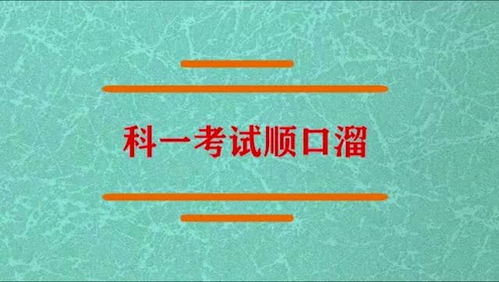 科一考试顺口溜